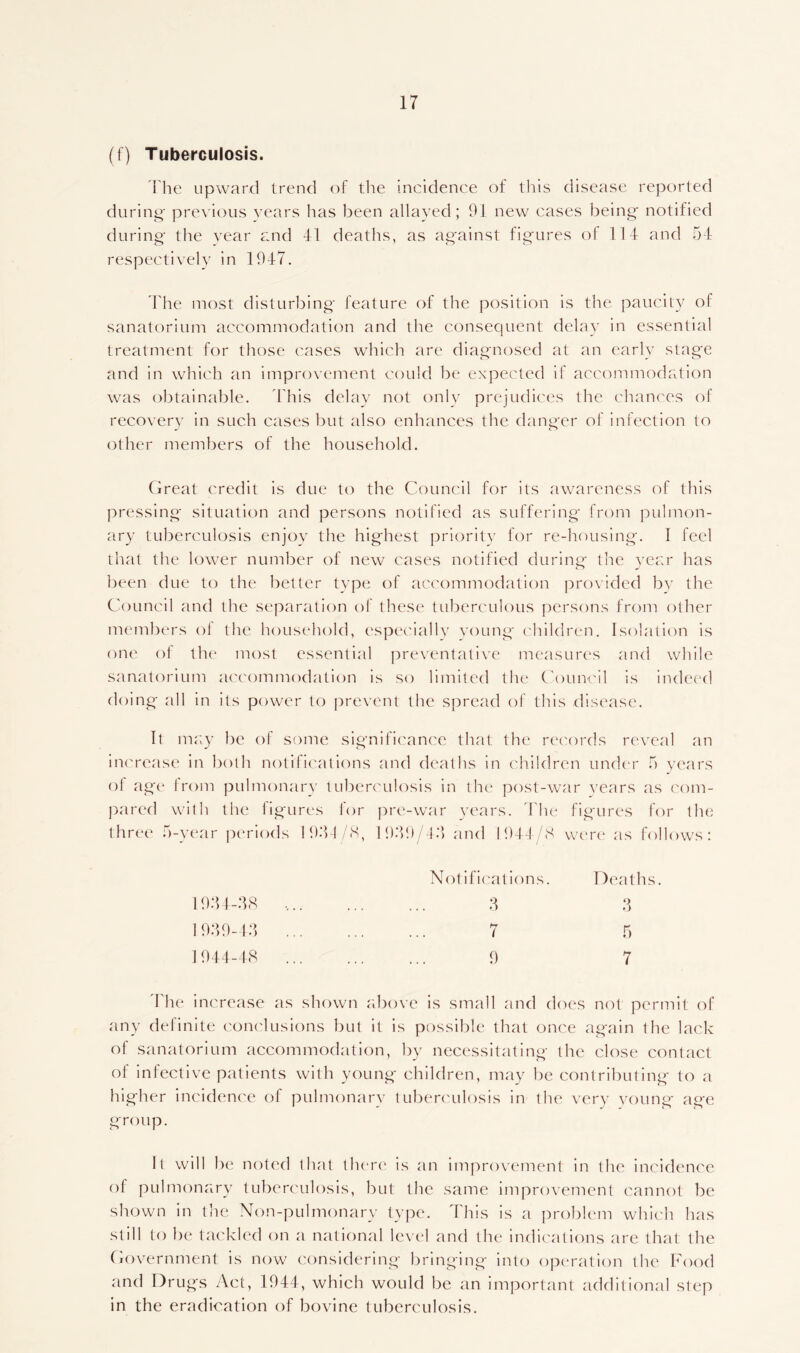 17

(f) Tuberculosis.

The upward trend of the incidence of this disease reported during previous years has been allayed; 91 new cases being notified during the year and 41 deaths, as against figures of 114 and 54 respectively in 1947.

The most disturbing feature of the position is the paucity of sanatorium accommodation and the consequent delay in essential treatment for those cases which are diagnosed at an early stage and in which an improvement could be expected if accommodation was obtainable. This delay not only prejudices the chances of recovery in such cases but also enhances the danger of infection to other members of the household.

Great credit is due to the Council for its awareness of this pressing situation and persons notified as suffering from pulmonary tuberculosis enjoy the highest priority for re-housing. I feel that the lower number of new cases notified during the year has been due to the better type of accommodation provided by the Council and the separation of these tuberculous persons from other members of the household, especially young children. Isolation is one of the most essential preventative measures and while sanatorium accommodation is so limited the Council is indeed doing all in its power to prevent the spread of this disease.

It may be of some significance that the records reveal an increase in both notifications and deaths in children under 5 years of age from pulmonary tuberculosis in the post-war years as compared with the figures for pre-war years. The figures for the three 5-year periods 1934/8, 1939/43 and 1944/8 were as follows:

| | Notifications. | Deaths. |
|---|---|---|
| 1934-38 ... ... ... | 3 | 3 |
| 1939-43 ... ... ... | 7 | 5 |
| 1944-48 ... ... ... | 9 | 7 |

The increase as shown above is small and does not permit of any definite conclusions but it is possible that once again the lack of sanatorium accommodation, by necessitating the close contact of infective patients with young children, may be contributing to a higher incidence of pulmonary tuberculosis in the very young age group.

It will be noted that there is an improvement in the incidence of pulmonary tuberculosis, but the same improvement cannot be shown in the Non-pulmonary type. This is a problem which has still to be tackled on a national level and the indications are that the Government is now considering bringing into operation the Food and Drugs Act, 1944, which would be an important additional step in the eradication of bovine tuberculosis.